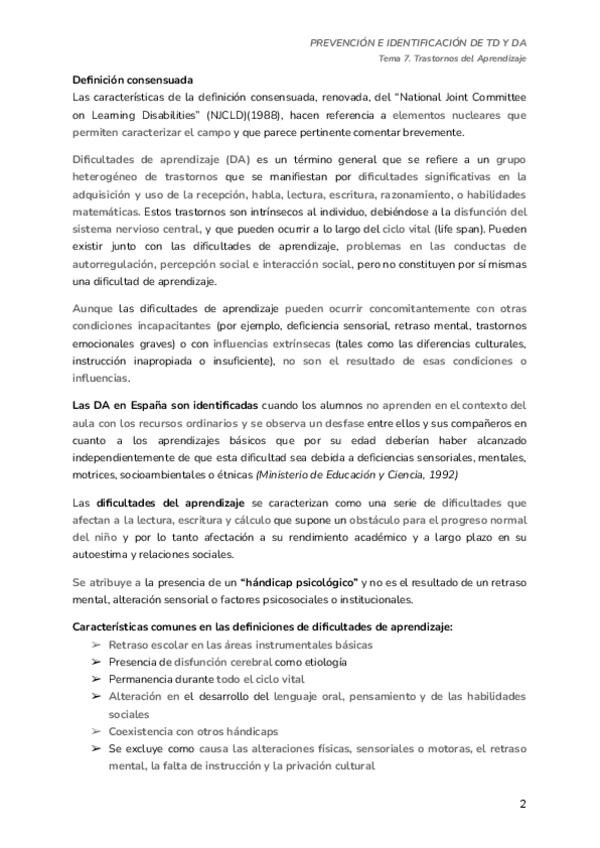 PREVENCIÓN E IDENTIFICACIÓN DE TD Y DA
Tema 7. Trastornos del Aprendizaje

Definición consensuada
Las características de la definición consensuada, renovada, del "National Joint Committee on Learning Disabilities" (NJCLD)(1988), hacen referencia a elementos nucleares que permiten caracterizar el campo y que parece pertinente comentar brevemente.

Dificultades de aprendizaje (DA) es un término general que se refiere a un grupo heterogéneo de trastornos que se manifiestan por dificultades significativas en la adquisición y uso de la recepción, habla, lectura, escritura, razonamiento, o habilidades matemáticas. Estos trastornos son intrínsecos al individuo, debiéndose a la disfunción del sistema nervioso central, y que pueden ocurrir a lo largo del ciclo vital (life span). Pueden existir junto con las dificultades de aprendizaje, problemas en las conductas de autorregulación, percepción social e interacción social, pero no constituyen por sí mismas una dificultad de aprendizaje.

Aunque las dificultades de aprendizaje pueden ocurrir concomitantemente con otras condiciones incapacitantes (por ejemplo, deficiencia sensorial, retraso mental, trastornos emocionales graves) o con influencias extrínsecas (tales como las diferencias culturales, instrucción inapropiada o insuficiente), no son el resultado de esas condiciones o influencias.

Las DA en España son identificadas cuando los alumnos no aprenden en el contexto del aula con los recursos ordinarios y se observa un desfase entre ellos y sus compañeros en cuanto a los aprendizajes básicos que por su edad deberían haber alcanzado independientemente de que esta dificultad sea debida a deficiencias sensoriales, mentales, motrices, socioambientales o étnicas (Ministerio de Educación y Ciencia, 1992)

Las dificultades del aprendizaje se caracterizan como una serie de dificultades que afectan a la lectura, escritura y cálculo que supone un obstáculo para el progreso normal del niño y por lo tanto afectación a su rendimiento académico y a largo plazo en su autoestima y relaciones sociales.

Se atribuye a la presencia de un "hándicap psicológico" y no es el resultado de un retraso mental, alteración sensorial o factores psicosociales o institucionales.

Características comunes en las definiciones de dificultades de aprendizaje:
➢ Retraso escolar en las áreas instrumentales básicas
➢ Presencia de disfunción cerebral como etiología
➢ Permanencia durante todo el ciclo vital
➢ Alteración en el desarrollo del lenguaje oral, pensamiento y de las habilidades sociales
➢ Coexistencia con otros hándicaps
➢ Se excluye como causa las alteraciones físicas, sensoriales o motoras, el retraso mental, la falta de instrucción y la privación cultural

2